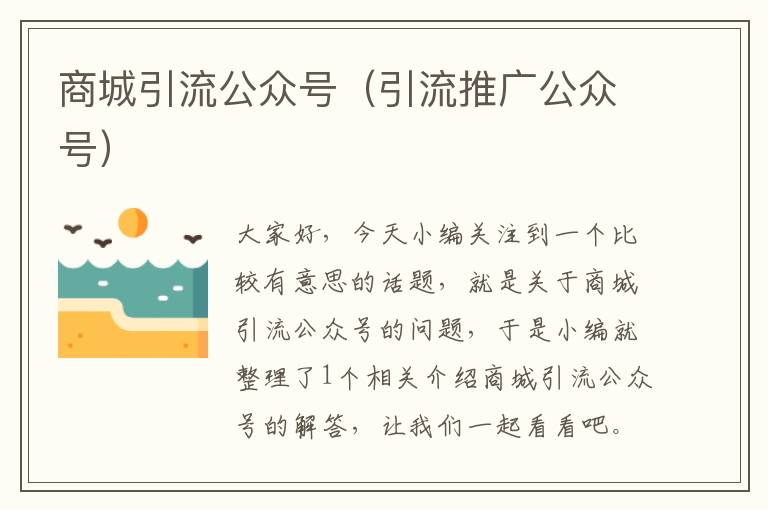 商城引流公众号（引流推广公众号）

大家好，今天小编关注到一个比较有意思的话题，就是关于商城引流公众号的问题，于是小编就整理了1个相关介绍商城引流公众号的解答，让我们一起看看吧。